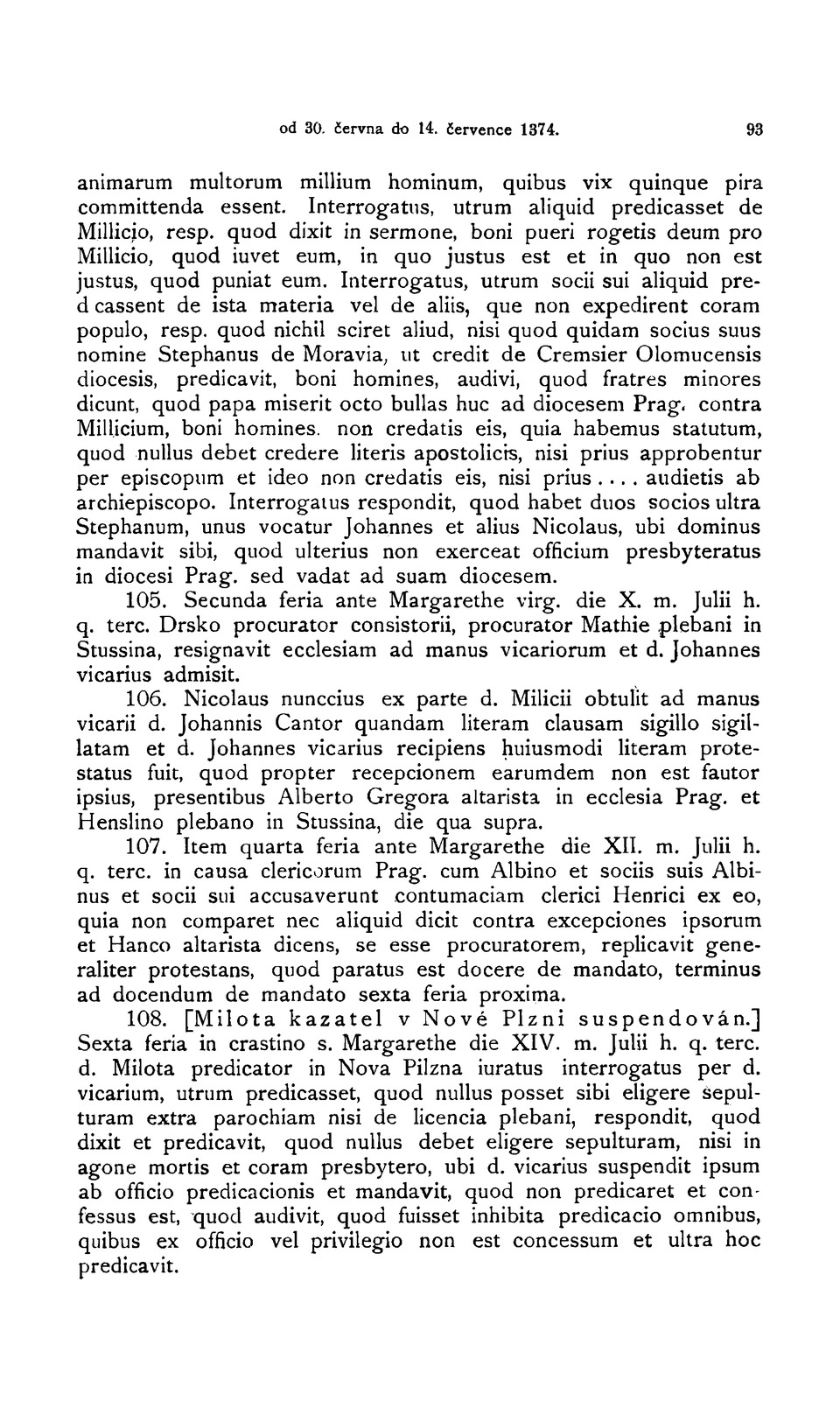 od 30. června do 14. července 1374. 93

animarum multorum millium hominum, quibus vix quinque pira committenda essent. Interrogatus, utrum aliquid predicasset de Millicio, resp. quod dixit in sermone, boni pueri rogetis deum pro Millicio, quod iuvet eum, in quo justus est et in quo non est justus, quod puniat eum. Interrogatus, utrum socii sui aliquid predcassent de ista materia vel de aliis, que non expedirent coram populo, resp. quod nichil sciret aliud, nisi quod quidam socius suus nomine Stephanus de Moravia, ut credit de Cremsier Olomucensis diocesis, predicavit, boni homines, audivi, quod fratres minores dicunt, quod papa miserit octo bullas huc ad diocesem Prag. contra Millicium, boni homines. non credatis eis, quia habemus statutum, quod nullus debet credere literis apostolicis, nisi prius approbentur per episcopum et ideo non credatis eis, nisi prius.... audietis ab archiepiscopo. Interrogatus respondit, quod habet duos socios ultra Stephanum, unus vocatur Johannes et alius Nicolaus, ubi dominus mandavit sibi, quod ulterius non exerceat officium presbyteratus in diocesi Prag. sed vadat ad suam diocesem.

105. Secunda feria ante Margarethe virg. die X. m. Julii h. q. terc. Drsko procurator consistorii, procurator Mathie plebani in Stussina, resignavit ecclesiam ad manus vicariorum et d. Johannes vicarius admisit.

106. Nicolaus nunccius ex parte d. Milicii obtulit ad manus vicarii d. Johannis Cantor quandam literam clausam sigillo sigillatam et d. Johannes vicarius recipiens huiusmodi literam protestatus fuit, quod propter recepcionem earumdem non est fautor ipsius, presentibus Alberto Gregora altarista in ecclesia Prag. et Henslino plebano in Stussina, die qua supra.

107. Item quarta feria ante Margarethe die XII. m. Julii h. q. terc. in causa clericorum Prag. cum Albino et sociis suis Albinus et socii sui accusaverunt contumaciam clerici Henrici ex eo, quia non comparet nec aliquid dicit contra excepciones ipsorum et Hanco altarista dicens, se esse procuratorem, replicavit generaliter protestans, quod paratus est docere de mandato, terminus ad docendum de mandato sexta feria proxima.

108. [Milota kazatel v Nové Plzni suspendován.] Sexta feria in crastino s. Margarethe die XIV. m. Julii h. q. terc. d. Milota predicator in Nova Pilzna iuratus interrogatus per d. vicarium, utrum predicasset, quod nullus posset sibi eligere sepulturam extra parochiam nisi de licencia plebani, respondit, quod dixit et predicavit, quod nullus debet eligere sepulturam, nisi in agone mortis et coram presbytero, ubi d. vicarius suspendit ipsum ab officio predicacionis et mandavit, quod non predicaret et confessus est, quod audivit, quod fuisset inhibita predicacio omnibus, quibus ex officio vel privilegio non est concessum et ultra hoc predicavit.